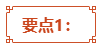 要点1：